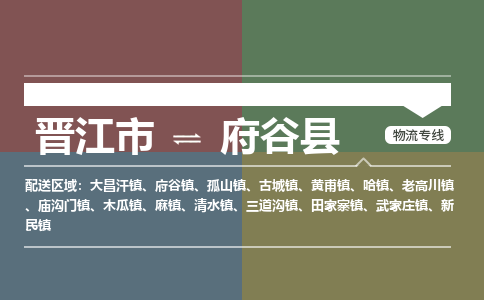 晋江市 ⇌ 府谷县

物流专线

配送区域：大昌汗镇、府谷镇、孤山镇、古城镇、黄甫镇、哈镇、老高川镇、庙沟门镇、木瓜镇、麻镇、清水镇、三道沟镇、田家寨镇、武家庄镇、新民镇